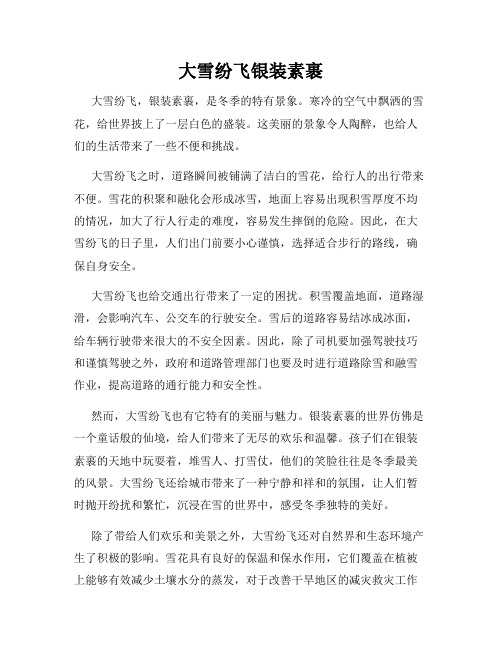 大雪纷飞银装素裹

大雪纷飞，银装素裹，是冬季的特有景象。寒冷的空气中飘洒的雪花，给世界披上了一层白色的盛装。这美丽的景象令人陶醉，也给人们的生活带来了一些不便和挑战。

大雪纷飞之时，道路瞬间被铺满了洁白的雪花，给行人的出行带来不便。雪花的积聚和融化会形成冰雪，地面上容易出现积雪厚度不均的情况，加大了行人行走的难度，容易发生摔倒的危险。因此，在大雪纷飞的日子里，人们出门前要小心谨慎，选择适合步行的路线，确保自身安全。

大雪纷飞也给交通出行带来了一定的困扰。积雪覆盖地面，道路湿滑，会影响汽车、公交车的行驶安全。雪后的道路容易结冰成冰面，给车辆行驶带来很大的不安全因素。因此，除了司机要加强驾驶技巧和谨慎驾驶之外，政府和道路管理部门也要及时进行道路除雪和融雪作业，提高道路的通行能力和安全性。

然而，大雪纷飞也有它特有的美丽与魅力。银装素裹的世界仿佛是一个童话般的仙境，给人们带来了无尽的欢乐和温馨。孩子们在银装素裹的天地中玩耍着，堆雪人、打雪仗，他们的笑脸往往是冬季最美的风景。大雪纷飞还给城市带来了一种宁静和祥和的氛围，让人们暂时抛开纷扰和繁忙，沉浸在雪的世界中，感受冬季独特的美好。

除了带给人们欢乐和美景之外，大雪纷飞还对自然界和生态环境产生了积极的影响。雪花具有良好的保温和保水作用，它们覆盖在植被上能够有效减少土壤水分的蒸发，对于改善干旱地区的减灾救灾工作